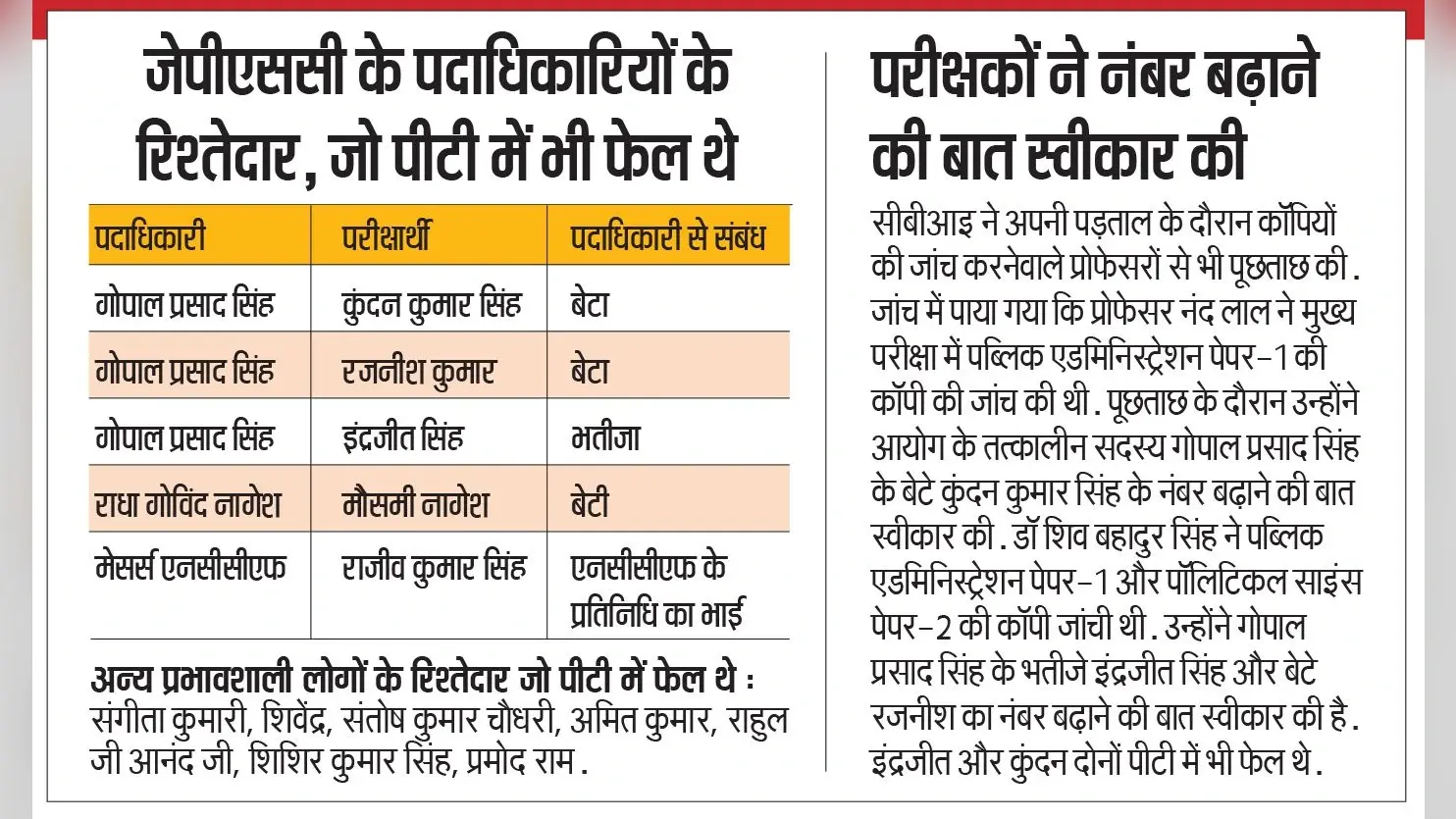 जेपीएससी के पदाधिकारियों के रिश्तेदार, जो पीटी में भी फेल थे

| पदाधिकारी | परीक्षार्थी | पदाधिकारी से संबंध |
|---|---|---|
| गोपाल प्रसाद सिंह | कुंदन कुमार सिंह | बेटा |
| गोपाल प्रसाद सिंह | रजनीश कुमार | बेटा |
| गोपाल प्रसाद सिंह | इंद्रजीत सिंह | भतीजा |
| राधा गोविंद नागेश | मौसमी नागेश | बेटी |
| मेसर्स एनसीसीएफ | राजीव कुमार सिंह | एनसीसीएफ के प्रतिनिधि का भाई |

अन्य प्रभावशाली लोगों के रिश्तेदार जो पीटी में फेल थे : संगीता कुमारी, शिवेंद्र, संतोष कुमार चौधरी, अमित कुमार, राहुल जी आनंद जी, शिशिर कुमार सिंह, प्रमोद राम .

परीक्षकों ने नंबर बढ़ाने की बात स्वीकार की

सीबीआइ ने अपनी पड़ताल के दौरान कॉपियों की जांच करनेवाले प्रोफेसरों से भी पूछताछ की . जांच में पाया गया कि प्रोफेसर नंद लाल ने मुख्य परीक्षा में पब्लिक एडमिनिस्ट्रेशन पेपर-1 की कॉपी की जांच की थी . पूछताछ के दौरान उन्होंने आयोग के तत्कालीन सदस्य गोपाल प्रसाद सिंह के बेटे कुंदन कुमार सिंह के नंबर बढ़ाने की बात स्वीकार की . डॉ शिव बहादुर सिंह ने पब्लिक एडमिनिस्ट्रेशन पेपर-1 और पॉलिटिकल साइंस पेपर-2 की कॉपी जांची थी . उन्होंने गोपाल प्रसाद सिंह के भतीजे इंद्रजीत सिंह और बेटे रजनीश का नंबर बढ़ाने की बात स्वीकार की है . इंद्रजीत और कुंदन दोनों पीटी में भी फेल थे .